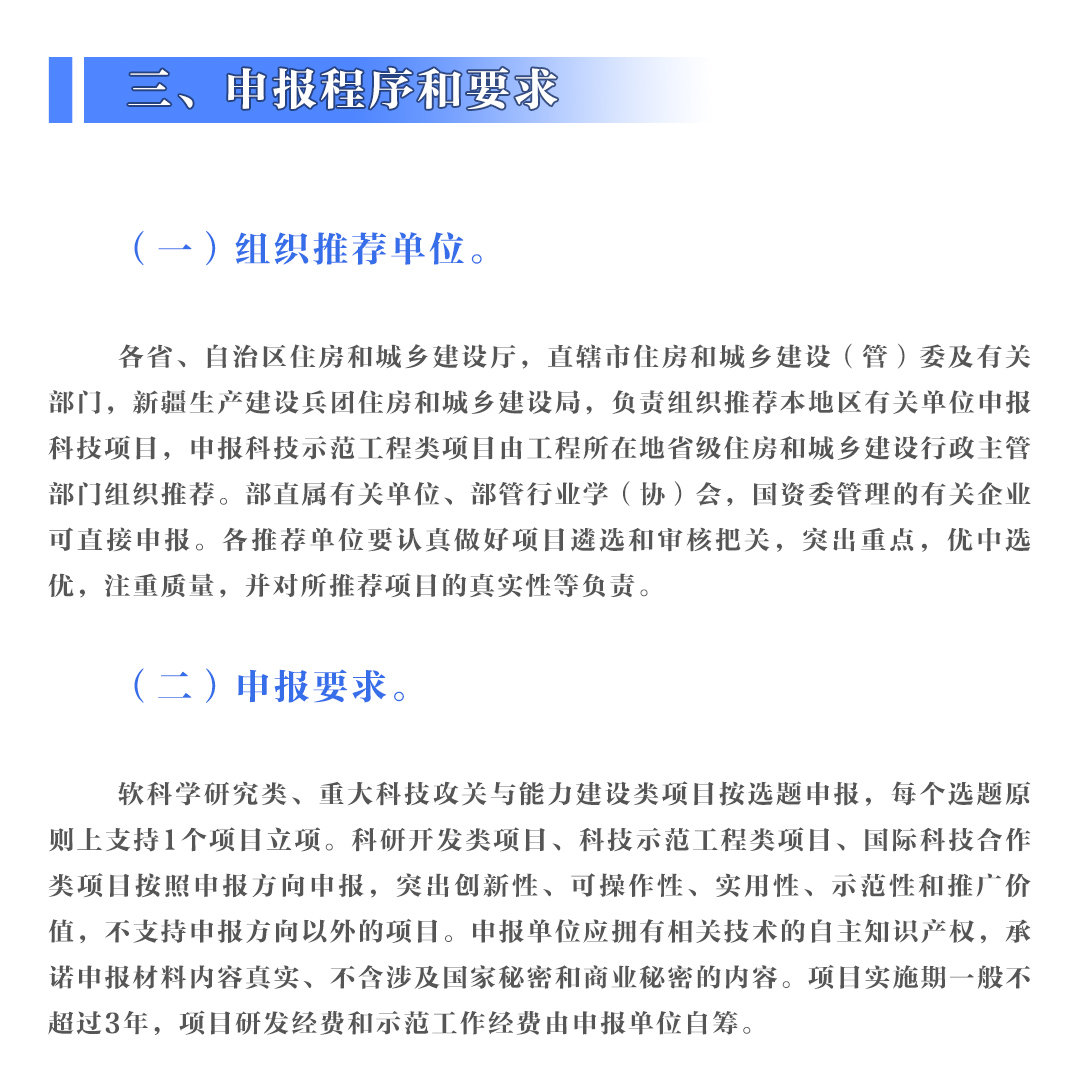 三、申报程序和要求

（一）组织推荐单位。

各省、自治区住房和城乡建设厅，直辖市住房和城乡建设（管）委及有关部门，新疆生产建设兵团住房和城乡建设局，负责组织推荐本地区有关单位申报科技项目，申报科技示范工程类项目由工程所在地省级住房和城乡建设行政主管部门组织推荐。部直属有关单位、部管行业学（协）会，国资委管理的有关企业可直接申报。各推荐单位要认真做好项目遴选和审核把关，突出重点，优中选优，注重质量，并对所推荐项目的真实性等负责。

（二）申报要求。

软科学研究类、重大科技攻关与能力建设类项目按选题申报，每个选题原则上支持1个项目立项。科研开发类项目、科技示范工程类项目、国际科技合作类项目按照申报方向申报，突出创新性、可操作性、实用性、示范性和推广价值，不支持申报方向以外的项目。申报单位应拥有相关技术的自主知识产权，承诺申报材料内容真实、不含涉及国家秘密和商业秘密的内容。项目实施期一般不超过3年，项目研发经费和示范工作经费由申报单位自筹。